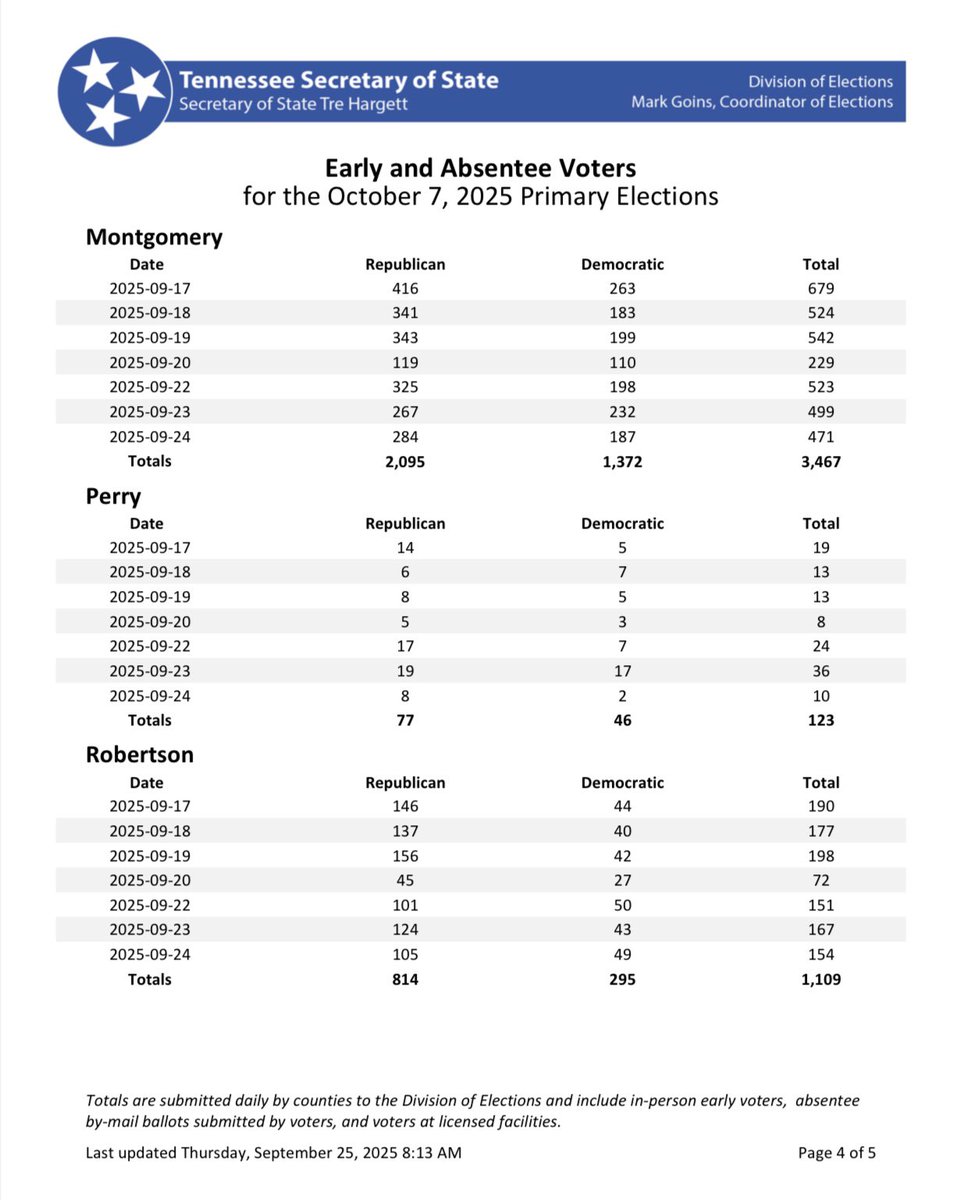 Tennessee Secretary of State
Secretary of State Tre Hargett

Division of Elections
Mark Goins, Coordinator of Elections

Early and Absentee Voters
for the October 7, 2025 Primary Elections

Montgomery

| Date | Republican | Democratic | Total |
|---|---|---|---|
| 2025-09-17 | 416 | 263 | 679 |
| 2025-09-18 | 341 | 183 | 524 |
| 2025-09-19 | 343 | 199 | 542 |
| 2025-09-20 | 119 | 110 | 229 |
| 2025-09-22 | 325 | 198 | 523 |
| 2025-09-23 | 267 | 232 | 499 |
| 2025-09-24 | 284 | 187 | 471 |
| Totals | 2,095 | 1,372 | 3,467 |

Perry

| Date | Republican | Democratic | Total |
|---|---|---|---|
| 2025-09-17 | 14 | 5 | 19 |
| 2025-09-18 | 6 | 7 | 13 |
| 2025-09-19 | 8 | 5 | 13 |
| 2025-09-20 | 5 | 3 | 8 |
| 2025-09-22 | 17 | 7 | 24 |
| 2025-09-23 | 19 | 17 | 36 |
| 2025-09-24 | 8 | 2 | 10 |
| Totals | 77 | 46 | 123 |

Robertson

| Date | Republican | Democratic | Total |
|---|---|---|---|
| 2025-09-17 | 146 | 44 | 190 |
| 2025-09-18 | 137 | 40 | 177 |
| 2025-09-19 | 156 | 42 | 198 |
| 2025-09-20 | 45 | 27 | 72 |
| 2025-09-22 | 101 | 50 | 151 |
| 2025-09-23 | 124 | 43 | 167 |
| 2025-09-24 | 105 | 49 | 154 |
| Totals | 814 | 295 | 1,109 |

Totals are submitted daily by counties to the Division of Elections and include in-person early voters, absentee by-mail ballots submitted by voters, and voters at licensed facilities.

Last updated Thursday, September 25, 2025 8:13 AM

Page 4 of 5